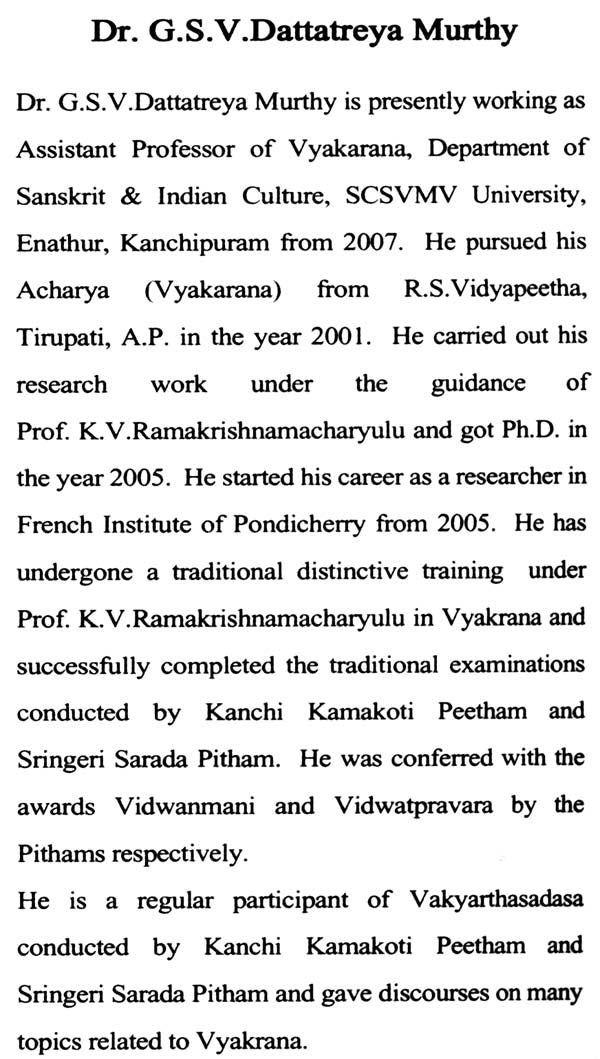 Dr. G.S.V.Dattatreya Murthy

Dr. G.S.V.Dattatreya Murthy is presently working as Assistant Professor of Vyakarana, Department of Sanskrit & Indian Culture, SCSVMV University, Enathur, Kanchipuram from 2007. He pursued his Acharya (Vyakarana) from R.S.Vidyapeetha, Tirupati, A.P. in the year 2001. He carried out his research work under the guidance of Prof. K.V.Ramakrishnamacharyulu and got Ph.D. in the year 2005. He started his career as a researcher in French Institute of Pondicherry from 2005. He has undergone a traditional distinctive training under Prof. K.V.Ramakrishnamacharyulu in Vyakrana and successfully completed the traditional examinations conducted by Kanchi Kamakoti Peetham and Sringeri Sarada Pitham. He was conferred with the awards Vidwanmani and Vidwatpravara by the Pithams respectively.

He is a regular participant of Vakyarthasadasa conducted by Kanchi Kamakoti Peetham and Sringeri Sarada Pitham and gave discourses on many topics related to Vyakrana.